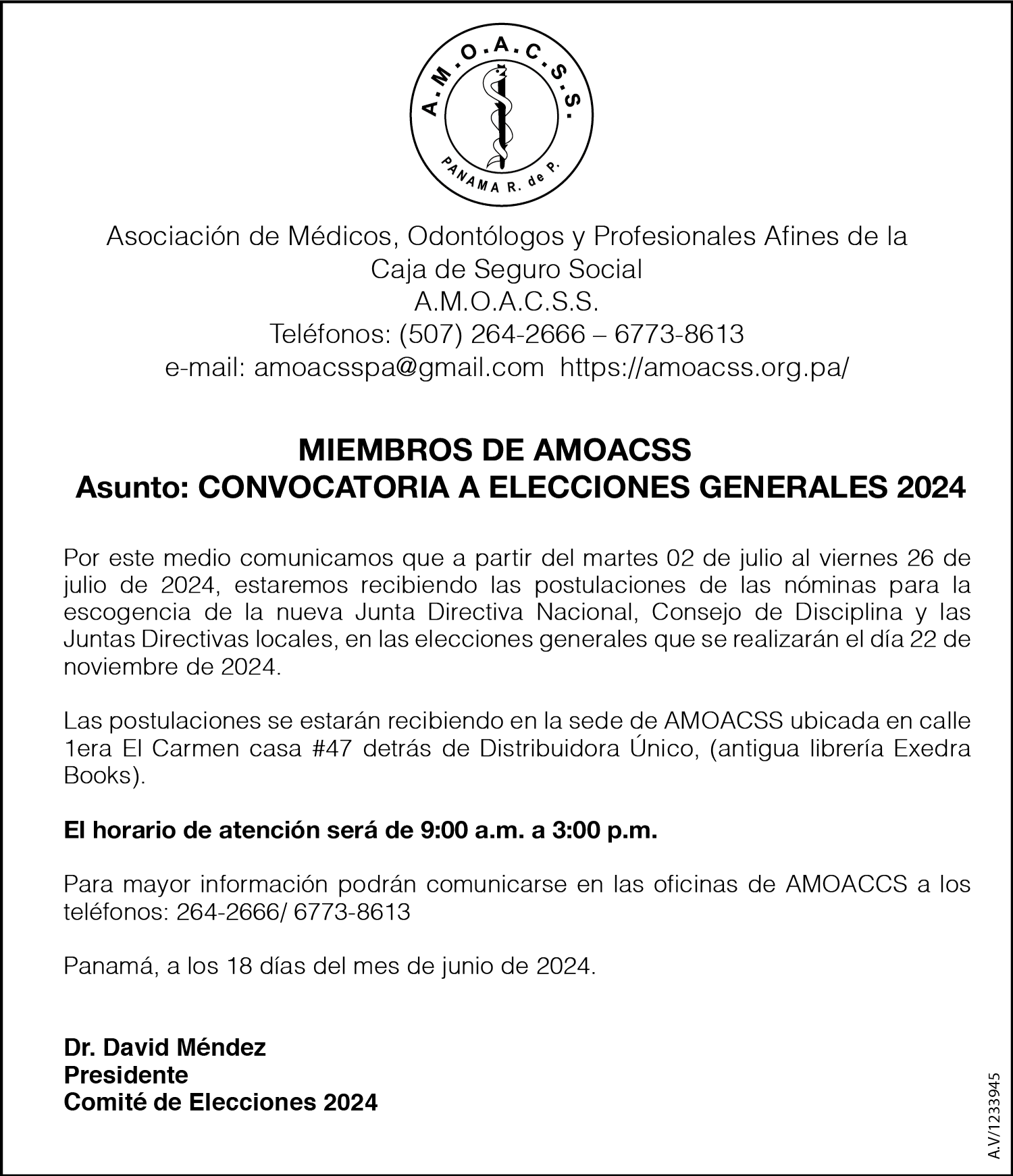 A.M.O.A.C.S.S.
PANAMA R. de P.

Asociación de Médicos, Odontólogos y Profesionales Afines de la Caja de Seguro Social
A.M.O.A.C.S.S.
Teléfonos: (507) 264-2666 – 6773-8613
e-mail: amoacsspa@gmail.com https://amoacss.org.pa/

MIEMBROS DE AMOACSS
Asunto: CONVOCATORIA A ELECCIONES GENERALES 2024

Por este medio comunicamos que a partir del martes 02 de julio al viernes 26 de julio de 2024, estaremos recibiendo las postulaciones de las nóminas para la escogencia de la nueva Junta Directiva Nacional, Consejo de Disciplina y las Juntas Directivas locales, en las elecciones generales que se realizarán el día 22 de noviembre de 2024.

Las postulaciones se estarán recibiendo en la sede de AMOACSS ubicada en calle 1era El Carmen casa #47 detrás de Distribuidora Único, (antigua librería Exedra Books).

El horario de atención será de 9:00 a.m. a 3:00 p.m.

Para mayor información podrán comunicarse en las oficinas de AMOACCS a los teléfonos: 264-2666/ 6773-8613

Panamá, a los 18 días del mes de junio de 2024.

Dr. David Méndez
Presidente
Comité de Elecciones 2024

A.V/1233945